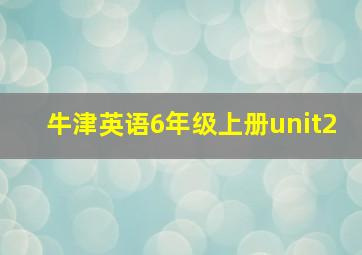 牛津英语6年级上册unit2